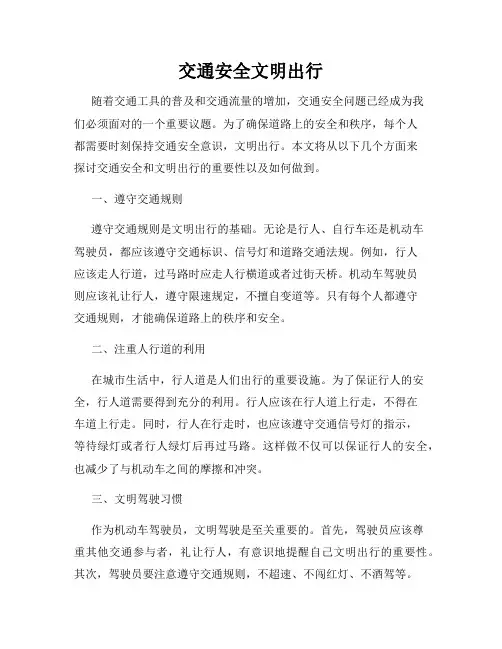 交通安全文明出行

随着交通工具的普及和交通流量的增加，交通安全问题已经成为我们必须面对的一个重要议题。为了确保道路上的安全和秩序，每个人都需要时刻保持交通安全意识，文明出行。本文将从以下几个方面来探讨交通安全和文明出行的重要性以及如何做到。

一、遵守交通规则

遵守交通规则是文明出行的基础。无论是行人、自行车还是机动车驾驶员，都应该遵守交通标识、信号灯和道路交通法规。例如，行人应该走人行道，过马路时应走人行横道或者过街天桥。机动车驾驶员则应该礼让行人，遵守限速规定，不擅自变道等。只有每个人都遵守交通规则，才能确保道路上的秩序和安全。

二、注重人行道的利用

在城市生活中，行人道是人们出行的重要设施。为了保证行人的安全，行人道需要得到充分的利用。行人应该在行人道上行走，不得在车道上行走。同时，行人在行走时，也应该遵守交通信号灯的指示，等待绿灯或者行人绿灯后再过马路。这样做不仅可以保证行人的安全，也减少了与机动车之间的摩擦和冲突。

三、文明驾驶习惯

作为机动车驾驶员，文明驾驶是至关重要的。首先，驾驶员应该尊重其他交通参与者，礼让行人，有意识地提醒自己文明出行的重要性。其次，驾驶员要注意遵守交通规则，不超速、不闯红灯、不酒驾等。